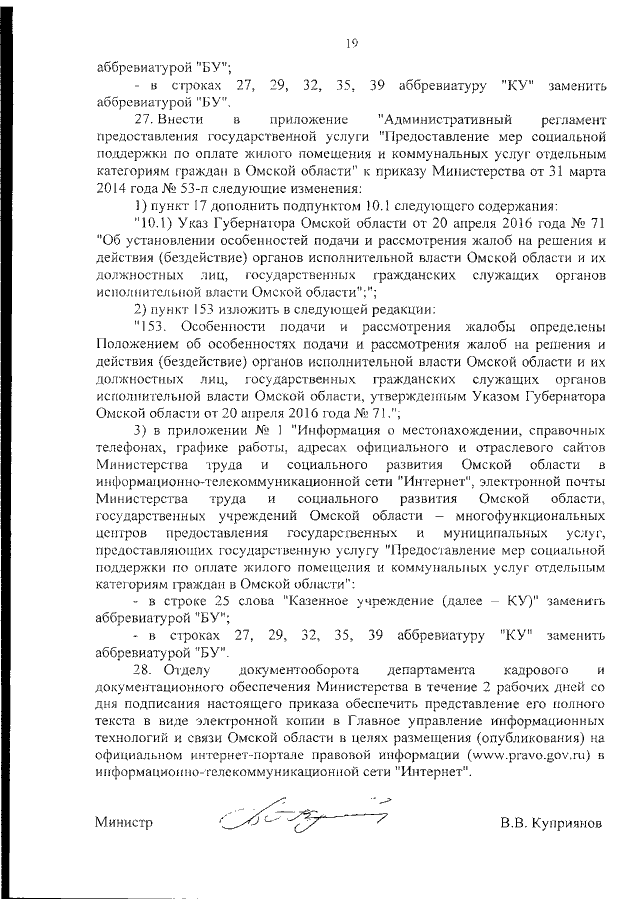 19

аббревиатурой "БУ";

- в строках 27, 29, 32, 35, 39 аббревиатуру "КУ" заменить аббревиатурой "БУ".

27. Внести в приложение "Административный регламент предоставления государственной услуги "Предоставление мер социальной поддержки по оплате жилого помещения и коммунальных услуг отдельным категориям граждан в Омской области" к приказу Министерства от 31 марта 2014 года № 53-п следующие изменения:

1) пункт 17 дополнить подпунктом 10.1 следующего содержания:

"10.1) Указ Губернатора Омской области от 20 апреля 2016 года № 71 "Об установлении особенностей подачи и рассмотрения жалоб на решения и действия (бездействие) органов исполнительной власти Омской области и их должностных лиц, государственных гражданских служащих органов исполнительной власти Омской области";";

2) пункт 153 изложить в следующей редакции:

"153. Особенности подачи и рассмотрения жалобы определены Положением об особенностях подачи и рассмотрения жалоб на решения и действия (бездействие) органов исполнительной власти Омской области и их должностных лиц, государственных гражданских служащих органов исполнительной власти Омской области, утвержденным Указом Губернатора Омской области от 20 апреля 2016 года № 71.";

3) в приложении № 1 "Информация о местонахождении, справочных телефонах, графике работы, адресах официального и отраслевого сайтов Министерства труда и социального развития Омской области в информационно-телекоммуникационной сети "Интернет", электронной почты Министерства труда и социального развития Омской области, государственных учреждений Омской области – многофункциональных центров предоставления государственных и муниципальных услуг, предоставляющих государственную услугу "Предоставление мер социальной поддержки по оплате жилого помещения и коммунальных услуг отдельным категориям граждан в Омской области":

- в строке 25 слова "Казенное учреждение (далее – КУ)" заменить аббревиатурой "БУ";

- в строках 27, 29, 32, 35, 39 аббревиатуру "КУ" заменить аббревиатурой "БУ".

28. Отделу документооборота департамента кадрового и документационного обеспечения Министерства в течение 2 рабочих дней со дня подписания настоящего приказа обеспечить представление его полного текста в виде электронной копии в Главное управление информационных технологий и связи Омской области в целях размещения (опубликования) на официальном интернет-портале правовой информации (www.pravo.gov.ru) в информационно-телекоммуникационной сети "Интернет".

Министр В.В. Куприянов